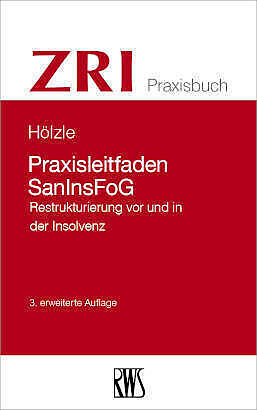 ZRI Praxisbuch

Hölzle

Praxisleitfaden SanInsFoG

Restrukturierung vor und in der Insolvenz

3. erweiterte Auflage

RWS